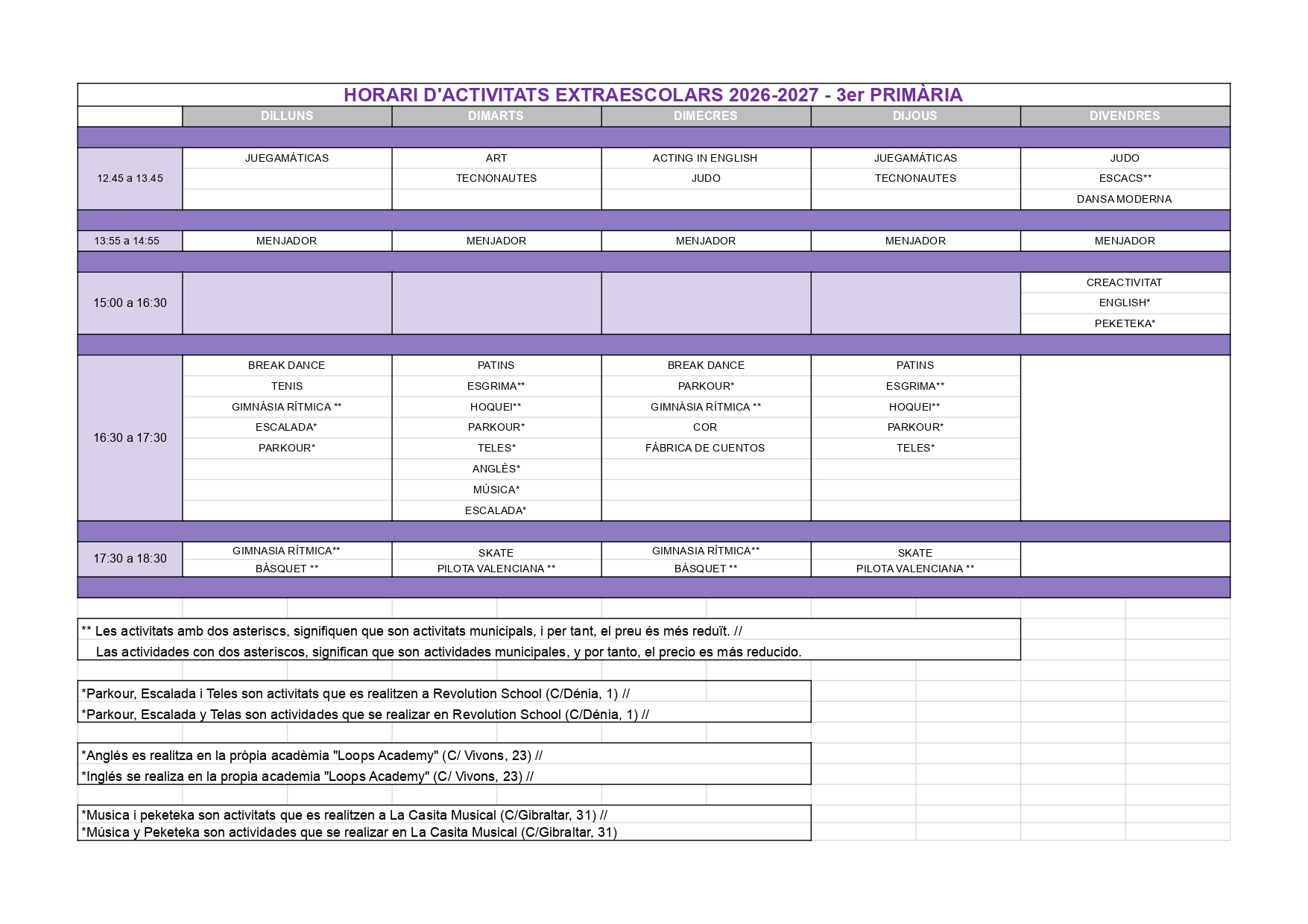 HORARI D'ACTIVITATS EXTRAESCOLARS 2026-2027 - 3er PRIMÀRIA

|  | DILLUNS | DIMARTS | DIMECRES | DIJOUS | DIVENDRES |
|---|---|---|---|---|---|
| 12.45 a 13.45 | JUEGAMÁTICAS | ART | ACTING IN ENGLISH | JUEGAMÁTICAS | JUDO |
|  |  | TECNONAUTES | JUDO | TECNONAUTES | ESCACS** |
|  |  |  |  |  | DANSA MODERNA |
| 13:55 a 14:55 | MENJADOR | MENJADOR | MENJADOR | MENJADOR | MENJADOR |
| 15:00 a 16:30 |  |  |  |  | CREACTIVITAT |
|  |  |  |  |  | ENGLISH* |
|  |  |  |  |  | PEKETEKA* |
| 16:30 a 17:30 | BREAK DANCE | PATINS | BREAK DANCE | PATINS |  |
|  | TENIS | ESGRIMA** | PARKOUR* | ESGRIMA** |  |
|  | GIMNÀSIA RÍTMICA ** | HOQUEI** | GIMNÀSIA RÍTMICA ** | HOQUEI** |  |
|  | ESCALADA* | PARKOUR* | COR | PARKOUR* |  |
|  | PARKOUR* | TELES* | FÁBRICA DE CUENTOS | TELES* |  |
|  |  | ANGLÈS* |  |  |  |
|  |  | MÚSICA* |  |  |  |
|  |  | ESCALADA* |  |  |  |
| 17:30 a 18:30 | GIMNASIA RÍTMICA** | SKATE | GIMNASIA RÍTMICA** | SKATE |  |
|  | BÀSQUET ** | PILOTA VALENCIANA ** | BÀSQUET ** | PILOTA VALENCIANA ** |  |

** Les activitats amb dos asteriscs, signifiquen que son activitats municipals, i per tant, el preu és més reduït. //
Las actividades con dos asteriscos, significan que son actividades municipales, y por tanto, el precio es más reducido.

*Parkour, Escalada i Teles son activitats que es realitzen a Revolution School (C/Dénia, 1) //
*Parkour, Escalada y Telas son actividades que se realizar en Revolution School (C/Dénia, 1) //

*Anglés es realitza en la pròpia acadèmia "Loops Academy" (C/ Vivons, 23) //
*Inglés se realiza en la propia academia "Loops Academy" (C/ Vivons, 23) //

*Musica i peketeka son activitats que es realitzen a La Casita Musical (C/Gibraltar, 31) //
*Música y Peketeka son actividades que se realizar en La Casita Musical (C/Gibraltar, 31)